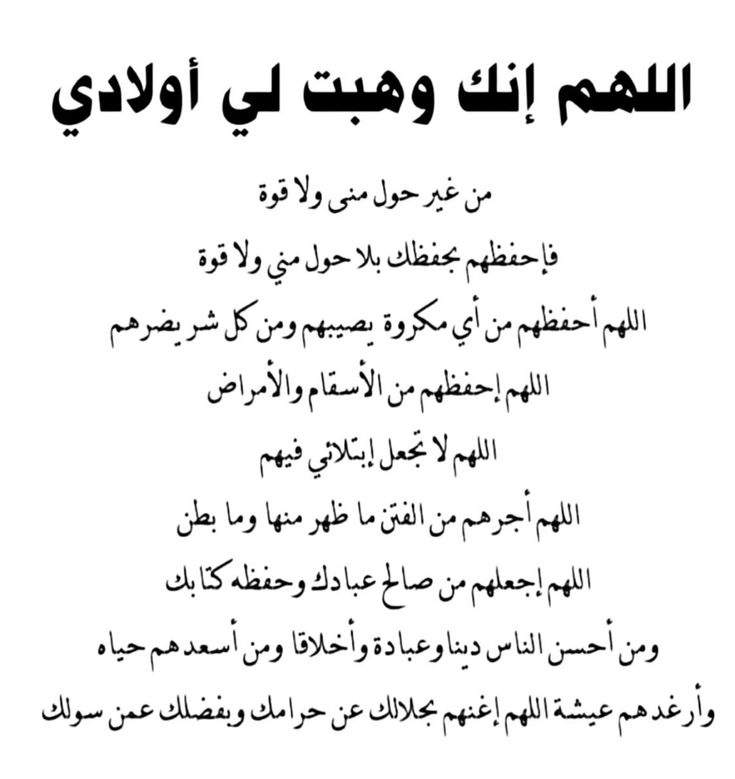 اللهم إنك وهبت لي أولادي

من غير حول منى ولا قوة

فإحفظهم بحفظك بلا حول مني ولا قوة

اللهم أحفظهم من أي مكروة يصيبهم ومن كل شر يضرهم

اللهم إحفظهم من الأسقام والأمراض

اللهم لا تجعل إبتلائي فيهم

اللهم أجرهم من الفتن ما ظهر منها وما بطن

اللهم إجعلهم من صالح عبادك وحفظه كتابك

ومن أحسن الناس دينا وعبادة وأخلاقا ومن أسعدهم حياه

وأرغدهم عيشة اللهم إغنهم بحلالك عن حرامك وبفضلك عمن سولك